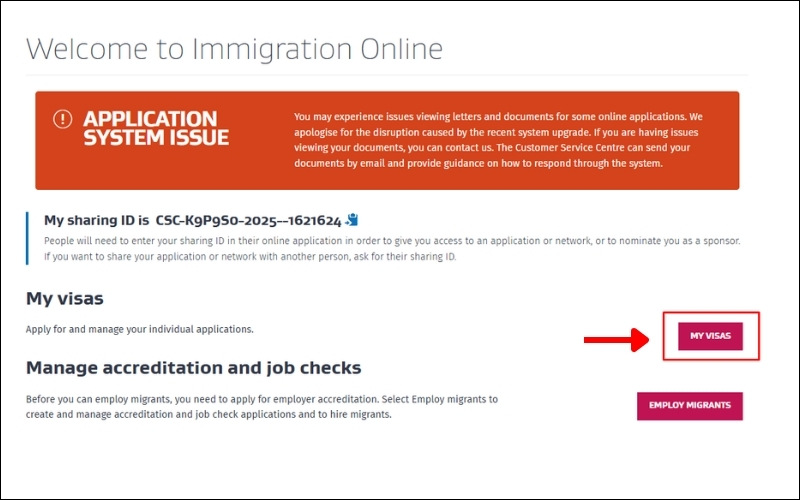 Welcome to Immigration Online

APPLICATION SYSTEM ISSUE

You may experience issues viewing letters and documents for some online applications. We apologise for the disruption caused by the recent system upgrade. If you are having issues viewing your documents, you can contact us. The Customer Service Centre can send your documents by email and provide guidance on how to respond through the system.

My sharing ID is CSC-K9P9S0-2025--1621624

People will need to enter your sharing ID in their online application in order to give you access to an application or network, or to nominate you as a sponsor. If you want to share your application or network with another person, ask for their sharing ID.

My visas

Apply for and manage your individual applications.

MY VISAS

Manage accreditation and job checks

Before you can employ migrants, you need to apply for employer accreditation. Select Employ migrants to create and manage accreditation and job check applications and to hire migrants.

EMPLOY MIGRANTS